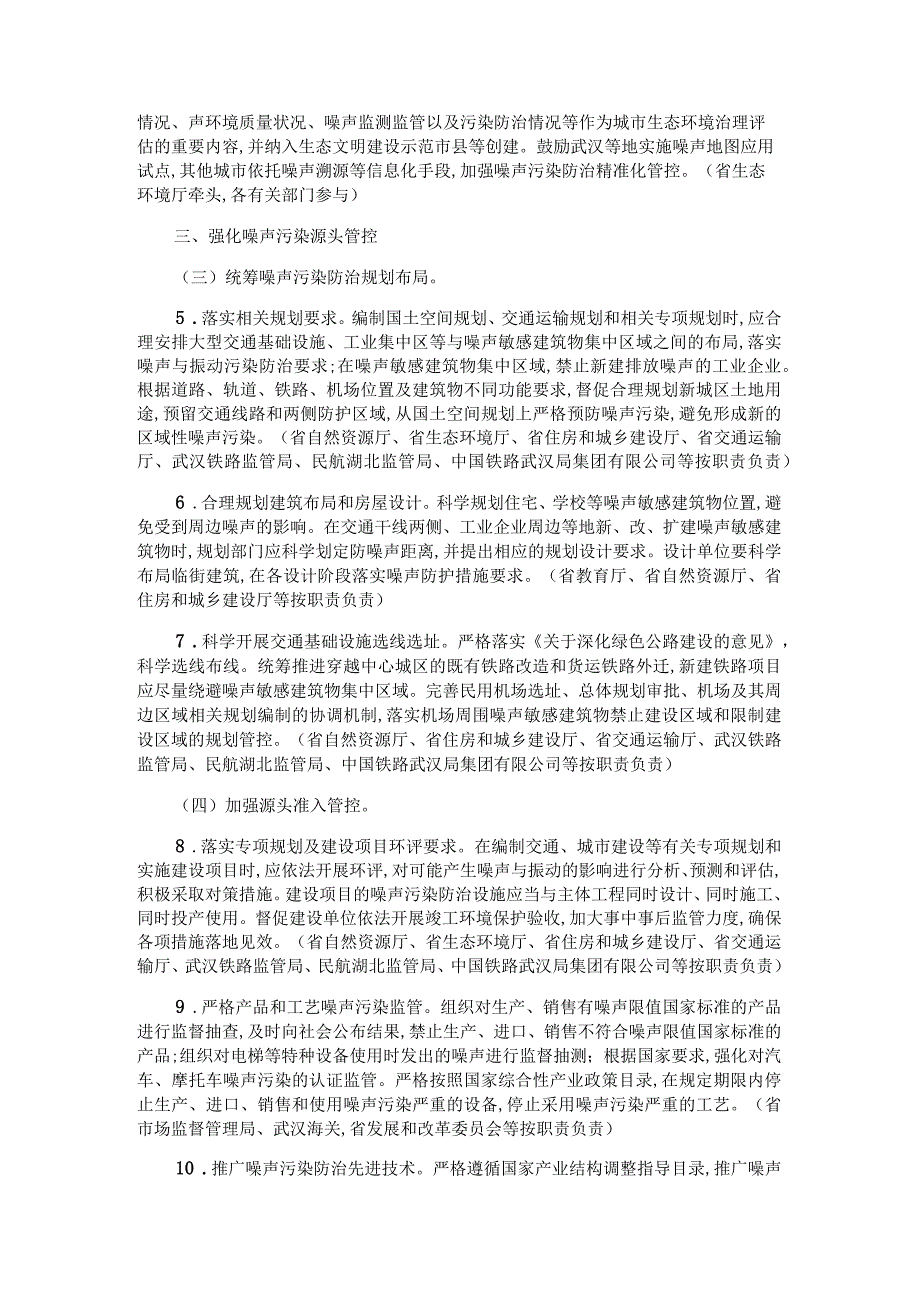 情况、声环境质量状况、噪声监测监管以及污染防治情况等作为城市生态环境治理评估的重要内容,并纳入生态文明建设示范市县等创建。鼓励武汉等地实施噪声地图应用试点,其他城市依托噪声溯源等信息化手段,加强噪声污染防治精准化管控。（省生态环境厅牵头,各有关部门参与）

三、强化噪声污染源头管控

（三）统筹噪声污染防治规划布局。

5．落实相关规划要求。编制国土空间规划、交通运输规划和相关专项规划时,应合理安排大型交通基础设施、工业集中区等与噪声敏感建筑物集中区域之间的布局,落实噪声与振动污染防治要求;在噪声敏感建筑物集中区域,禁止新建排放噪声的工业企业。根据道路、轨道、铁路、机场位置及建筑物不同功能要求,督促合理规划新城区土地用途,预留交通线路和两侧防护区域,从国土空间规划上严格预防噪声污染,避免形成新的区域性噪声污染。（省自然资源厅、省生态环境厅、省住房和城乡建设厅、省交通运输厅、武汉铁路监管局、民航湖北监管局、中国铁路武汉局集团有限公司等按职责负责）

6．合理规划建筑布局和房屋设计。科学规划住宅、学校等噪声敏感建筑物位置,避免受到周边噪声的影响。在交通干线两侧、工业企业周边等地新、改、扩建噪声敏感建筑物时,规划部门应科学划定防噪声距离,并提出相应的规划设计要求。设计单位要科学布局临街建筑,在各设计阶段落实噪声防护措施要求。（省教育厅、省自然资源厅、省住房和城乡建设厅等按职责负责）

7．科学开展交通基础设施选线选址。严格落实《关于深化绿色公路建设的意见》,科学选线布线。统筹推进穿越中心城区的既有铁路改造和货运铁路外迁,新建铁路项目应尽量绕避噪声敏感建筑物集中区域。完善民用机场选址、总体规划审批、机场及其周边区域相关规划编制的协调机制,落实机场周围噪声敏感建筑物禁止建设区域和限制建设区域的规划管控。（省自然资源厅、省住房和城乡建设厅、省交通运输厅、武汉铁路监管局、民航湖北监管局、中国铁路武汉局集团有限公司等按职责负责）

（四）加强源头准入管控。

8．落实专项规划及建设项目环评要求。在编制交通、城市建设等有关专项规划和实施建设项目时,应依法开展环评,对可能产生噪声与振动的影响进行分析、预测和评估,积极采取对策措施。建设项目的噪声污染防治设施应当与主体工程同时设计、同时施工、同时投产使用。督促建设单位依法开展竣工环境保护验收,加大事中事后监管力度,确保各项措施落地见效。（省自然资源厅、省生态环境厅、省住房和城乡建设厅、省交通运输厅、武汉铁路监管局、民航湖北监管局、中国铁路武汉局集团有限公司等按职责负责）

9．严格产品和工艺噪声污染监管。组织对生产、销售有噪声限值国家标准的产品进行监督抽查,及时向社会公布结果,禁止生产、进口、销售不符合噪声限值国家标准的产品;组织对电梯等特种设备使用时发出的噪声进行监督抽测;根据国家要求,强化对汽车、摩托车噪声污染的认证监管。严格按照国家综合性产业政策目录,在规定期限内停止生产、进口、销售和使用噪声污染严重的设备,停止采用噪声污染严重的工艺。（省市场监督管理局、武汉海关,省发展和改革委员会等按职责负责）

10．推广噪声污染防治先进技术。严格遵循国家产业结构调整指导目录,推广噪声